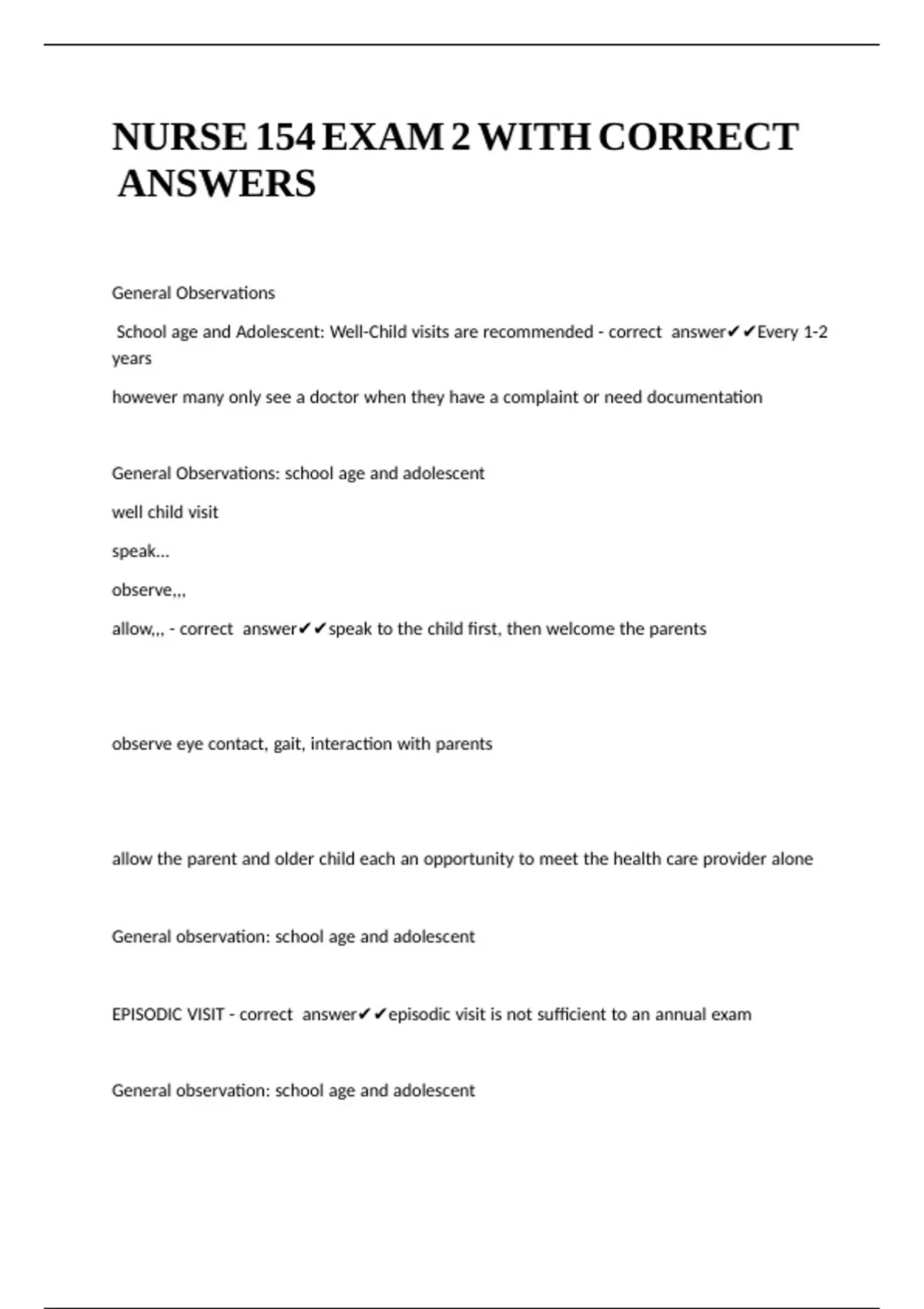 NURSE 154 EXAM 2 WITH CORRECT ANSWERS

General Observations

School age and Adolescent: Well-Child visits are recommended - correct answer✔✔Every 1-2 years

however many only see a doctor when they have a complaint or need documentation

General Observations: school age and adolescent

well child visit

speak...

observe,,,

allow,,, - correct answer✔✔speak to the child first, then welcome the parents

observe eye contact, gait, interaction with parents

allow the parent and older child each an opportunity to meet the health care provider alone

General observation: school age and adolescent

EPISODIC VISIT - correct answer✔✔episodic visit is not sufficient to an annual exam

General observation: school age and adolescent